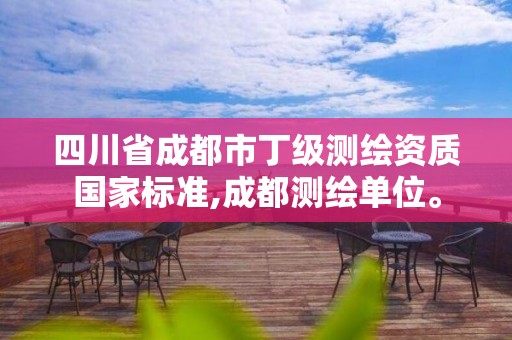 四川省成都市丁级测绘资质国家标准,成都测绘单位。